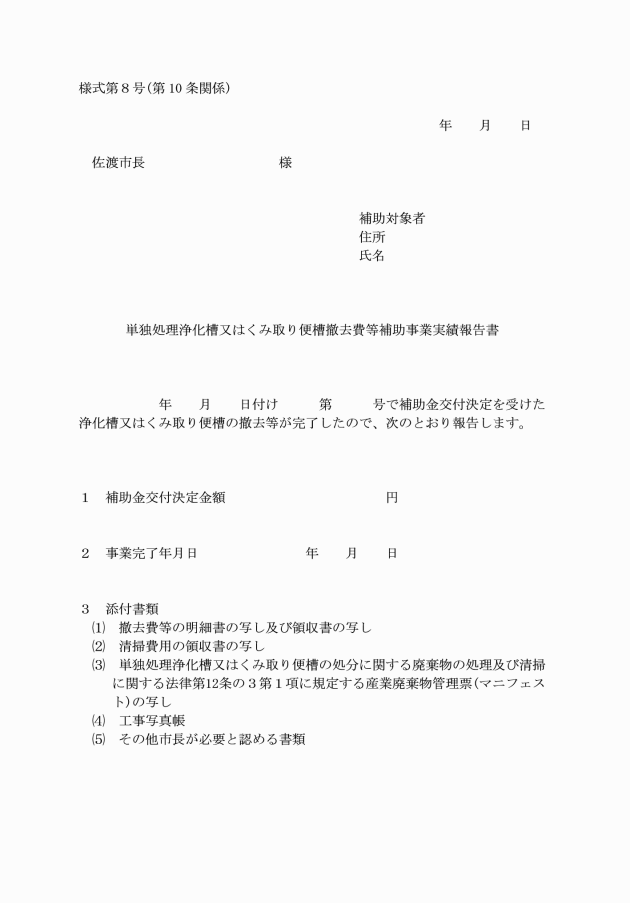 様式第８号(第10条関係)

年　　月　　日

佐渡市長　　　　　　　　　　様

補助対象者
住所
氏名

単独処理浄化槽又はくみ取り便槽撤去費等補助事業実績報告書

年　　月　　日付け　　　第　　　号で補助金交付決定を受けた浄化槽又はくみ取り便槽の撤去等が完了したので、次のとおり報告します。

１　補助金交付決定金額　　　　　　　　　　　円

２　事業完了年月日　　　　　　　　年　　月　　日

３　添付書類
⑴　撤去費等の明細書の写し及び領収書の写し
⑵　清掃費用の領収書の写し
⑶　単独処理浄化槽又はくみ取り便槽の処分に関する廃棄物の処理及び清掃に関する法律第12条の３第１項に規定する産業廃棄物管理票(マニフェスト)の写し
⑷　工事写真帳
⑸　その他市長が必要と認める書類